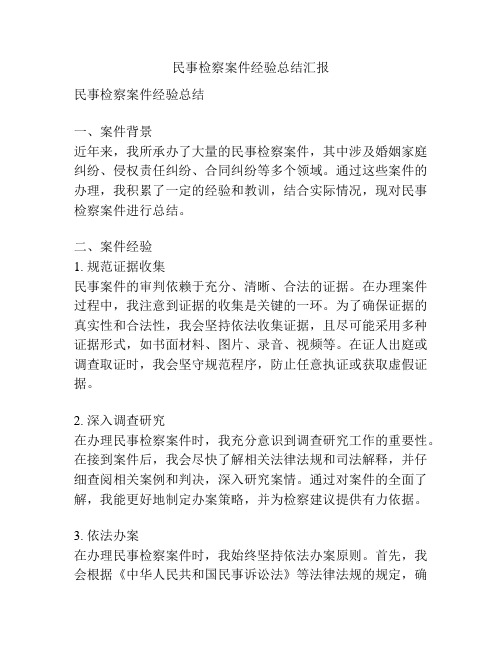 民事检察案件经验总结汇报

民事检察案件经验总结

一、案件背景
近年来，我所承办了大量的民事检察案件，其中涉及婚姻家庭纠纷、侵权责任纠纷、合同纠纷等多个领域。通过这些案件的办理，我积累了一定的经验和教训，结合实际情况，现对民事检察案件进行总结。

二、案件经验
1. 规范证据收集
民事案件的审判依赖于充分、清晰、合法的证据。在办理案件过程中，我注意到证据的收集是关键的一环。为了确保证据的真实性和合法性，我会坚持依法收集证据，且尽可能采用多种证据形式，如书面材料、图片、录音、视频等。在证人出庭或调查取证时，我会坚守规范程序，防止任意执证或获取虚假证据。

2. 深入调查研究
在办理民事检察案件时，我充分意识到调查研究工作的重要性。在接到案件后，我会尽快了解相关法律法规和司法解释，并仔细查阅相关案例和判决，深入研究案情。通过对案件的全面了解，我能更好地制定办案策略，并为检察建议提供有力依据。

3. 依法办案
在办理民事检察案件时，我始终坚持依法办案原则。首先，我会根据《中华人民共和国民事诉讼法》等法律法规的规定，确